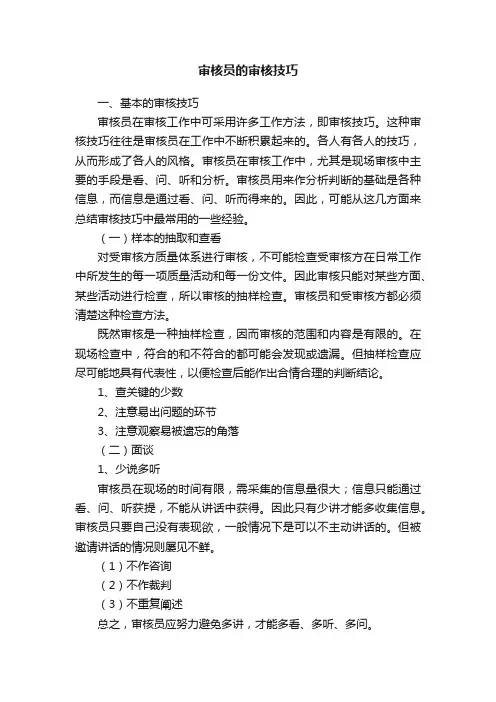 审核员的审核技巧

一、基本的审核技巧

审核员在审核工作中可采用许多工作方法，即审核技巧。这种审核技巧往往是审核员在工作中不断积累起来的。各人有各人的技巧，从而形成了各人的风格。审核员在审核工作中，尤其是现场审核中主要的手段是看、问、听和分析。审核员用来作分析判断的基础是各种信息，而信息是通过看、问、听而得来的。因此，可能从这几方面来总结审核技巧中最常用的一些经验。

（一）样本的抽取和查看

对受审核方质量体系进行审核，不可能检查受审核方在日常工作中所发生的每一项质量活动和每一份文件。因此审核只能对某些方面、某些活动进行检查，所以审核的抽样检查。审核员和受审核方都必须清楚这种检查方法。

既然审核是一种抽样检查，因而审核的范围和内容是有限的。在现场检查中，符合的和不符合的都可能会发现或遗漏。但抽样检查应尽可能地具有代表性，以便检查后能作出合情合理的判断结论。

1、查关键的少数

2、注意易出问题的环节

3、注意观察易被遗忘的角落

（二）面谈

1、少说多听

审核员在现场的时间有限，需采集的信息量很大；信息只能通过看、问、听获提，不能从讲话中获得。因此只有少讲才能多收集信息。审核员只要自己没有表现欲，一般情况下是可以不主动讲话的。但被邀请讲话的情况则屡见不鲜。

（1）不作咨询

（2）不作裁判

（3）不重复阐述

总之，审核员应努力避免多讲，才能多看、多听、多问。